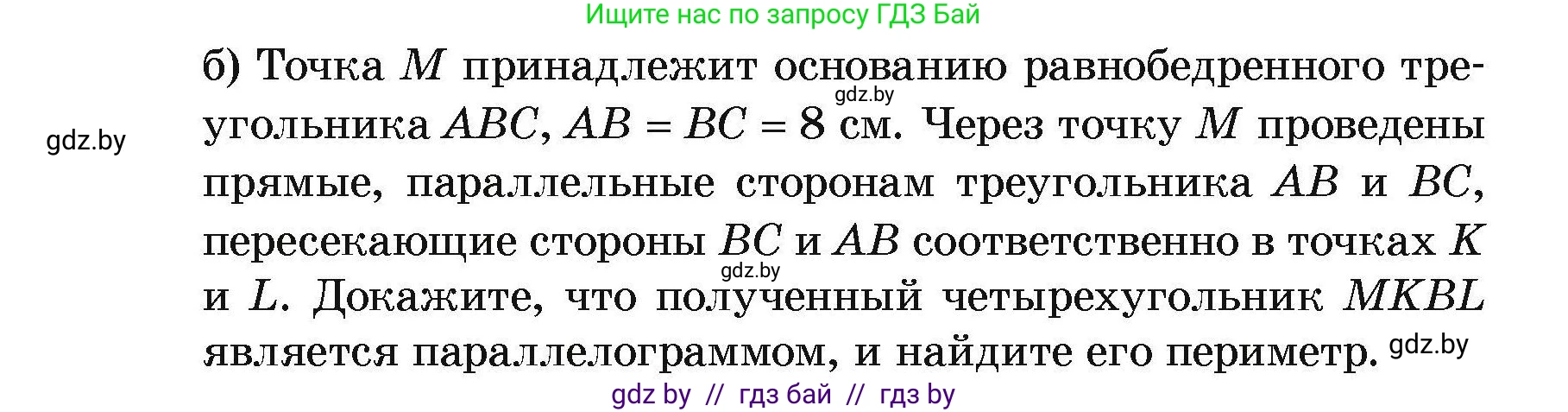 Ищите нас по запросу ГДЗ Бай

б) Точка $M$ принадлежит основанию равнобедренного треугольника $ABC$, $AB = BC = 8$ см. Через точку $M$ проведены прямые, параллельные сторонам треугольника $AB$ и $BC$, пересекающие стороны $BC$ и $AB$ соответственно в точках $K$ и $L$. Докажите, что полученный четырехугольник $MKBL$ является параллелограммом, и найдите его периметр.

gdz.by

gdz.by

gdz.by

gdz.by

gdz by // гдз бай // гдз by